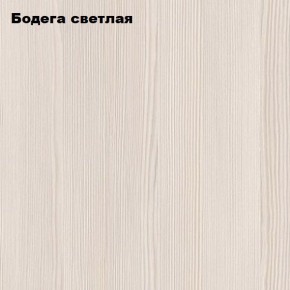 Бодега светлая